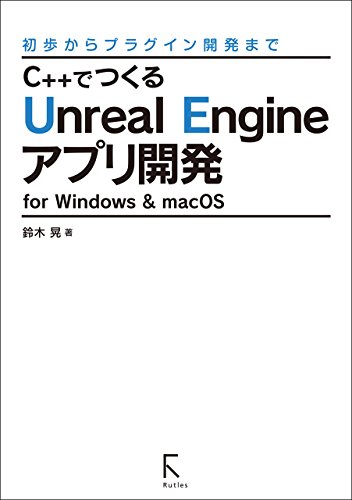 初歩からプラグイン開発まで

C++でつくる
Unreal Engine
アプリ開発
for Windows & macOS

鈴木 晃 著

Rutles